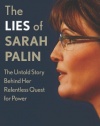 The LIES of SARAH PALIN

The Untold Story Behind Her Relentless Quest for Power